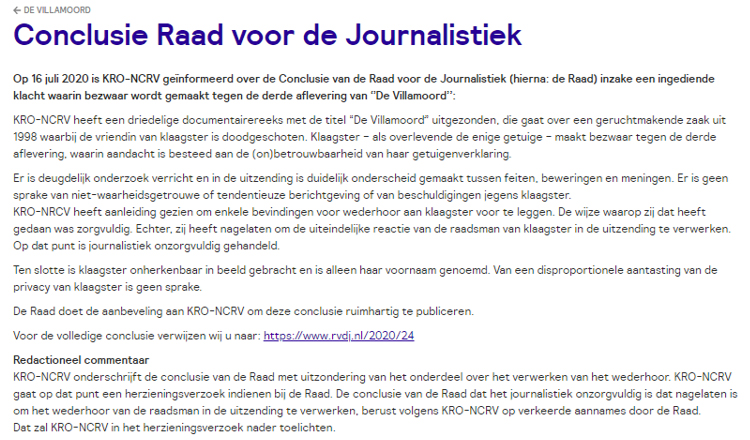 ← DE VILLAMOORD

Conclusie Raad voor de Journalistiek

Op 16 juli 2020 is KRO-NCRV geïnformeerd over de Conclusie van de Raad voor de Journalistiek (hierna: de Raad) inzake een ingediende klacht waarin bezwaar wordt gemaakt tegen de derde aflevering van "De Villamoord":

KRO-NCRV heeft een driedelige documentairereeks met de titel "De Villamoord" uitgezonden, die gaat over een geruchtmakende zaak uit 1998 waarbij de vriendin van klaagster is doodgeschoten. Klaagster – als overlevende de enige getuige – maakt bezwaar tegen de derde aflevering, waarin aandacht is besteed aan de (on)betrouwbaarheid van haar getuigenverklaring.

Er is deugdelijk onderzoek verricht en in de uitzending is duidelijk onderscheid gemaakt tussen feiten, beweringen en meningen. Er is geen sprake van niet-waarheidsgetrouwe of tendentieuze berichtgeving of van beschuldigingen jegens klaagster.
KRO-NRCV heeft aanleiding gezien om enkele bevindingen voor wederhoor aan klaagster voor te leggen. De wijze waarop zij dat heeft gedaan was zorgvuldig. Echter, zij heeft nagelaten om de uiteindelijke reactie van de raadsman van klaagster in de uitzending te verwerken. Op dat punt is journalistiek onzorgvuldig gehandeld.

Ten slotte is klaagster onherkenbaar in beeld gebracht en is alleen haar voornaam genoemd. Van een disproportionele aantasting van de privacy van klaagster is geen sprake.

De Raad doet de aanbeveling aan KRO-NCRV om deze conclusie ruimhartig te publiceren.

Voor de volledige conclusie verwijzen wij u naar: https://www.rvdj.nl/2020/24

Redactioneel commentaar
KRO-NCRV onderschrijft de conclusie van de Raad met uitzondering van het onderdeel over het verwerken van het wederhoor. KRO-NCRV gaat op dat punt een herzieningsverzoek indienen bij de Raad. De conclusie van de Raad dat het journalistiek onzorgvuldig is dat nagelaten is om het wederhoor van de raadsman in de uitzending te verwerken, berust volgens KRO-NCRV op verkeerde aannames door de Raad.
Dat zal KRO-NCRV in het herzieningsverzoek nader toelichten.